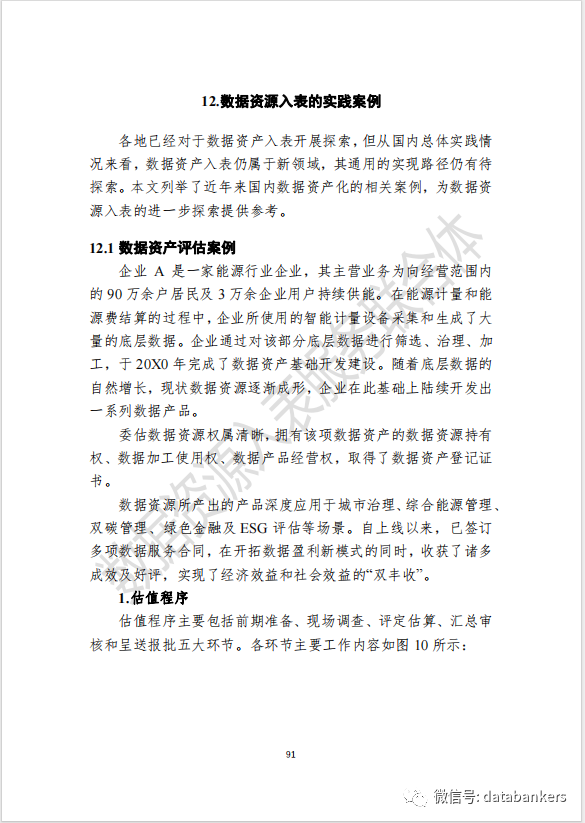 12.数据资源入表的实践案例

各地已经对于数据资产入表开展探索，但从国内总体实践情况来看，数据资产入表仍属于新领域，其通用的实现路径仍有待探索。本文列举了近年来国内数据资产化的相关案例，为数据资源入表的进一步探索提供参考。

12.1 数据资产评估案例

企业 A 是一家能源行业企业，其主营业务为向经营范围内的 90 万余户居民及 3 万余企业用户持续供能。在能源计量和能源费结算的过程中，企业所使用的智能计量设备采集和生成了大量的底层数据。企业通过对该部分底层数据进行筛选、治理、加工，于 20X0 年完成了数据资产基础开发建设。随着底层数据的自然增长，现状数据资源逐渐成形，企业在此基础上陆续开发出一系列数据产品。

委估数据资源权属清晰，拥有该项数据资产的数据资源持有权、数据加工使用权、数据产品经营权，取得了数据资产登记证书。

数据资源所产出的产品深度应用于城市治理、综合能源管理、双碳管理、绿色金融及 ESG 评估等场景。自上线以来，已签订多项数据服务合同，在开拓数据盈利新模式的同时，收获了诸多成效及好评，实现了经济效益和社会效益的“双丰收”。

1.估值程序

估值程序主要包括前期准备、现场调查、评定估算、汇总审核和呈送报批五大环节。各环节主要工作内容如图 10 所示：

91

数据资源入表服务联合体

微信号: databankers